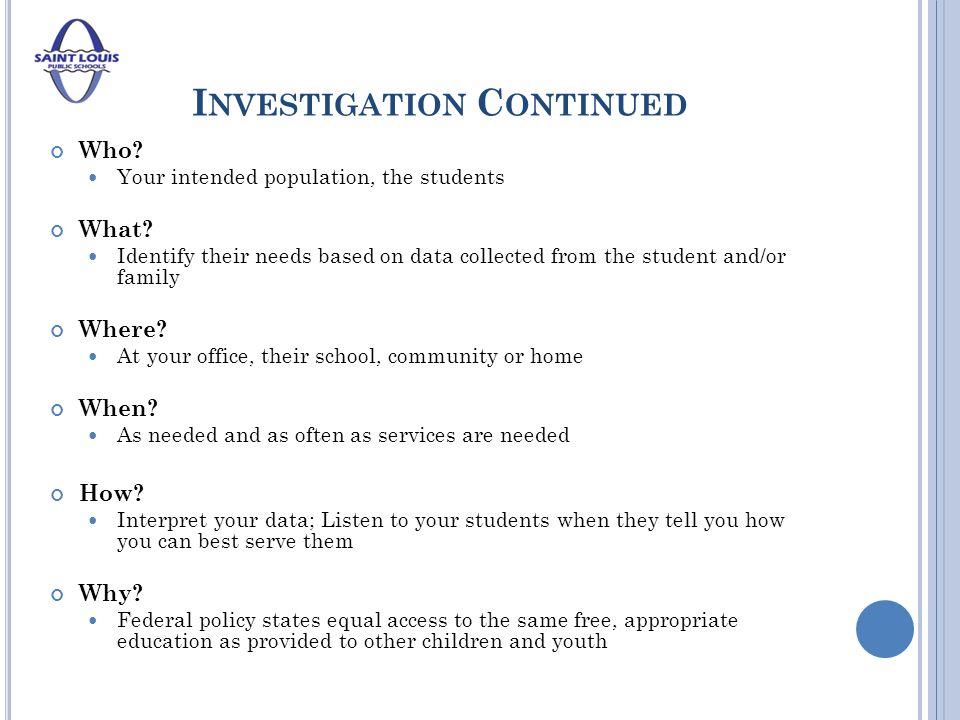 SAINT LOUIS
PUBLIC SCHOOLS

INVESTIGATION CONTINUED

Who?
Your intended population, the students

What?
Identify their needs based on data collected from the student and/or family

Where?
At your office, their school, community or home

When?
As needed and as often as services are needed

How?
Interpret your data; Listen to your students when they tell you how you can best serve them

Why?
Federal policy states equal access to the same free, appropriate education as provided to other children and youth